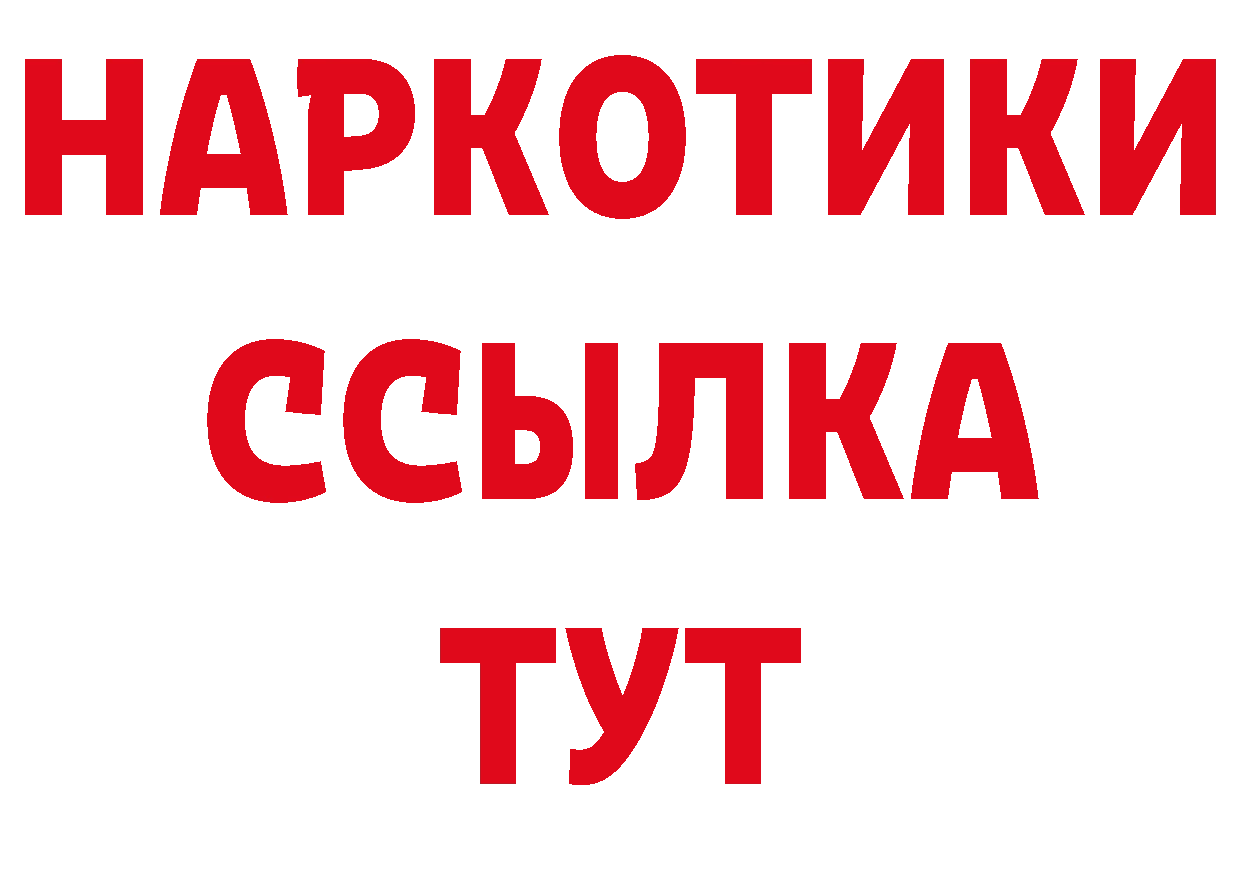 НАРКОТИКИ ССЫЛКА ТУТ